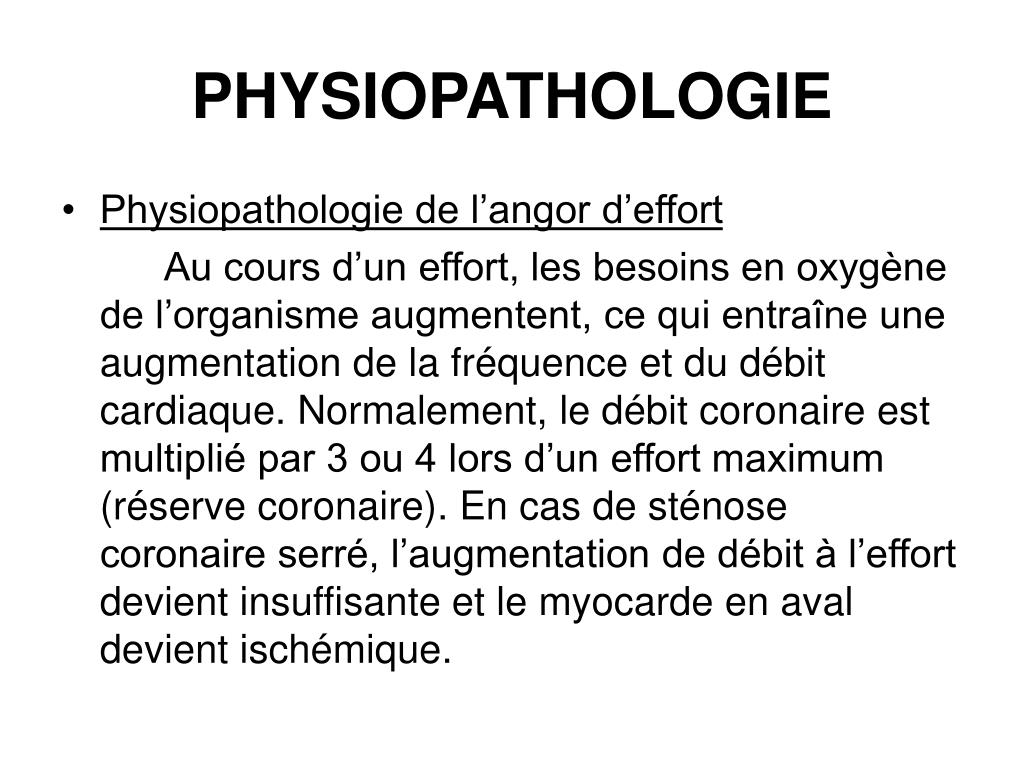 PHYSIOPATHOLOGIE

• Physiopathologie de l’angor d’effort

Au cours d’un effort, les besoins en oxygène de l’organisme augmentent, ce qui entraîne une augmentation de la fréquence et du débit cardiaque. Normalement, le débit coronaire est multiplié par 3 ou 4 lors d’un effort maximum (réserve coronaire). En cas de sténose coronaire serré, l’augmentation de débit à l’effort devient insuffisante et le myocarde en aval devient ischémique.